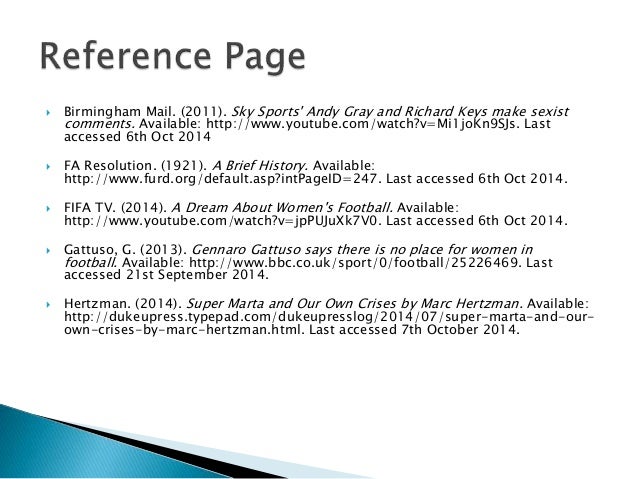 Reference Page

‣ Birmingham Mail. (2011). Sky Sports' Andy Gray and Richard Keys make sexist comments. Available: http://www.youtube.com/watch?v=Mi1joKn9SJs. Last accessed 6th Oct 2014

‣ FA Resolution. (1921). A Brief History. Available: http://www.furd.org/default.asp?intPageID=247. Last accessed 6th Oct 2014.

‣ FIFA TV. (2014). A Dream About Women's Football. Available: http://www.youtube.com/watch?v=jpPUJuXk7V0. Last accessed 6th Oct 2014.

‣ Gattuso, G. (2013). Gennaro Gattuso says there is no place for women in football. Available: http://www.bbc.co.uk/sport/0/football/25226469. Last accessed 21st September 2014.

‣ Hertzman. (2014). Super Marta and Our Own Crises by Marc Hertzman. Available: http://dukeupress.typepad.com/dukeupresslog/2014/07/super-marta-and-our-own-crises-by-marc-hertzman.html. Last accessed 7th October 2014.